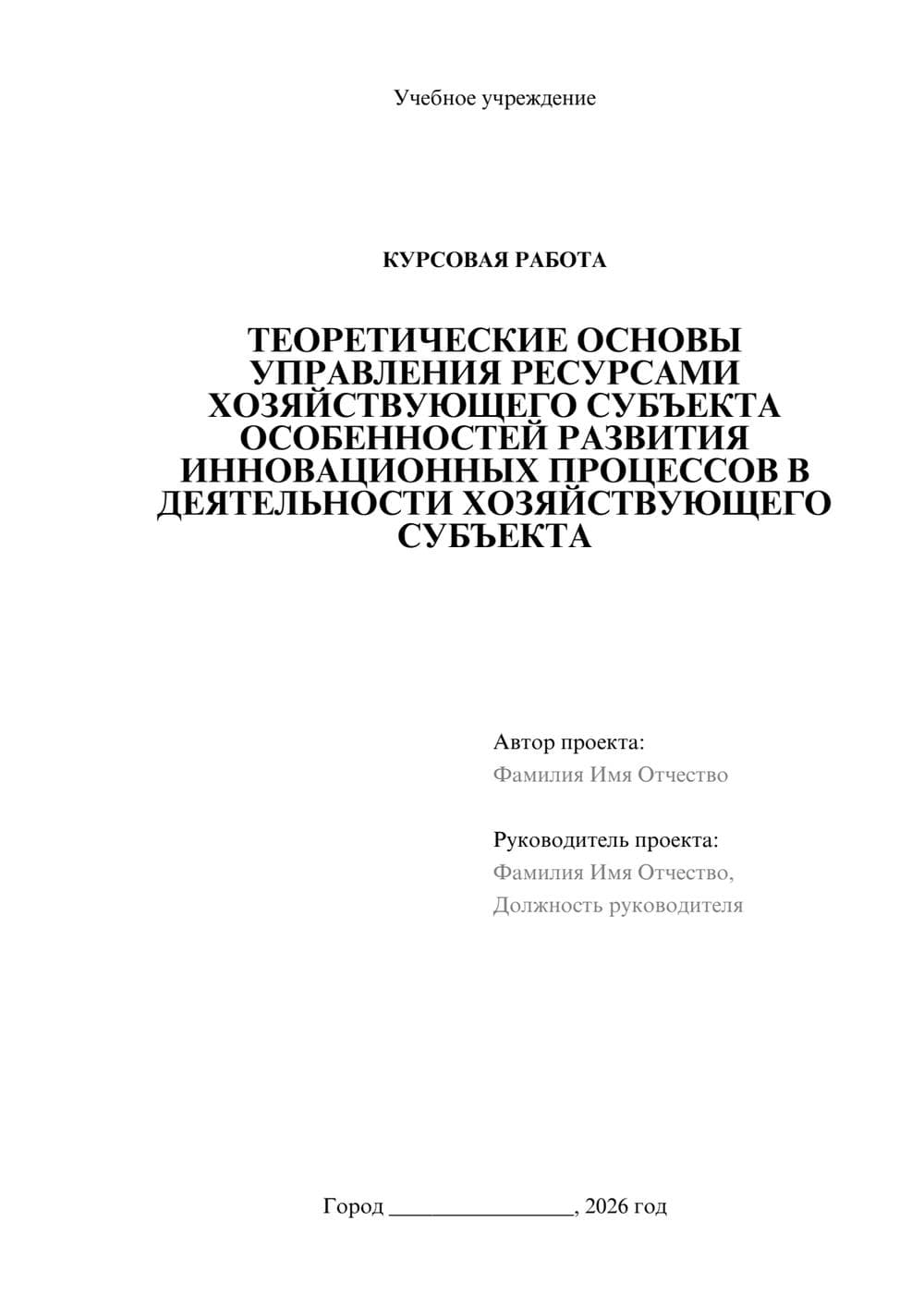 Учебное учреждение

КУРСОВАЯ РАБОТА

ТЕОРЕТИЧЕСКИЕ ОСНОВЫ УПРАВЛЕНИЯ РЕСУРСАМИ ХОЗЯЙСТВУЮЩЕГО СУБЪЕКТА ОСОБЕННОСТЕЙ РАЗВИТИЯ ИННОВАЦИОННЫХ ПРОЦЕССОВ В ДЕЯТЕЛЬНОСТИ ХОЗЯЙСТВУЮЩЕГО СУБЪЕКТА

Автор проекта:
Фамилия Имя Отчество

Руководитель проекта:
Фамилия Имя Отчество,
Должность руководителя

Город ________________, 2026 год